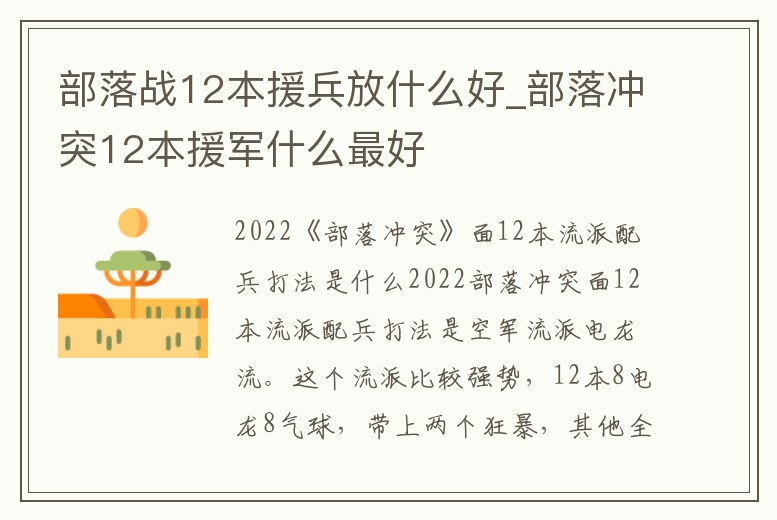 部落战12本援兵放什么好_部落冲突12本援军什么最好

2022《部落冲突》面12本流派配兵打法是什么2022部落冲突面12本流派配兵打法是空军流派电龙流。这个流派比较强势，12本8电龙8气球，带上两个狂暴，其他全